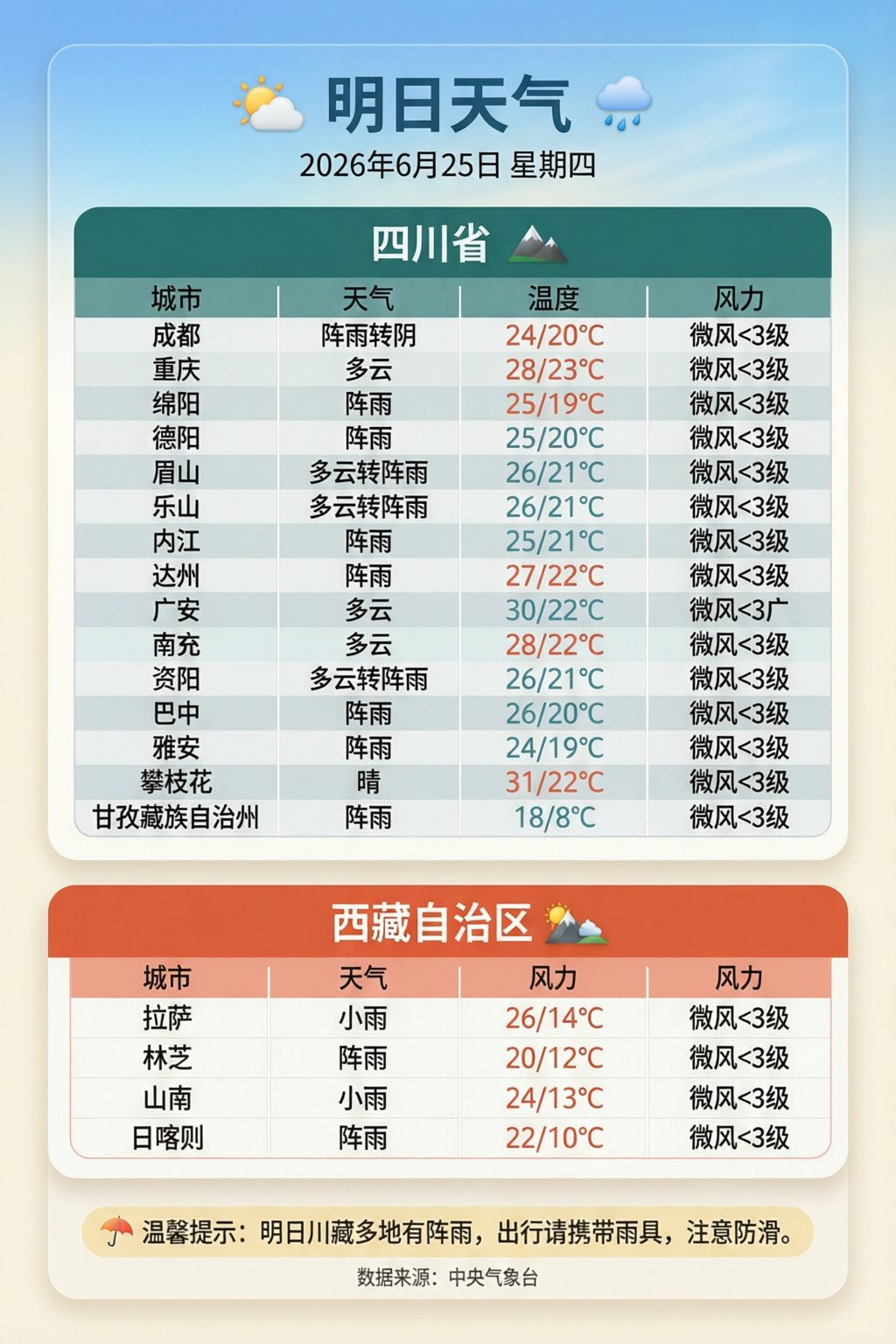 明日天气

2026年6月25日 星期四

四川省

| 城市 | 天气 | 温度 | 风力 |
|---|---|---|---|
| 成都 | 阵雨转阴 | 24/20℃ | 微风<3级 |
| 重庆 | 多云 | 28/23℃ | 微风<3级 |
| 绵阳 | 阵雨 | 25/19℃ | 微风<3级 |
| 德阳 | 阵雨 | 25/20℃ | 微风<3级 |
| 眉山 | 多云转阵雨 | 26/21℃ | 微风<3级 |
| 乐山 | 多云转阵雨 | 26/21℃ | 微风<3级 |
| 内江 | 阵雨 | 25/21℃ | 微风<3级 |
| 达州 | 阵雨 | 27/22℃ | 微风<3级 |
| 广安 | 多云 | 30/22℃ | 微风<3广 |
| 南充 | 多云 | 28/22℃ | 微风<3级 |
| 资阳 | 多云转阵雨 | 26/21℃ | 微风<3级 |
| 巴中 | 阵雨 | 26/20℃ | 微风<3级 |
| 雅安 | 阵雨 | 24/19℃ | 微风<3级 |
| 攀枝花 | 晴 | 31/22℃ | 微风<3级 |
| 甘孜藏族自治州 | 阵雨 | 18/8℃ | 微风<3级 |

西藏自治区

| 城市 | 天气 | 风力 | 风力 |
|---|---|---|---|
| 拉萨 | 小雨 | 26/14℃ | 微风<3级 |
| 林芝 | 阵雨 | 20/12℃ | 微风<3级 |
| 山南 | 小雨 | 24/13℃ | 微风<3级 |
| 日喀则 | 阵雨 | 22/10℃ | 微风<3级 |

温馨提示：明日川藏多地有阵雨，出行请携带雨具，注意防滑。

数据来源：中央气象台